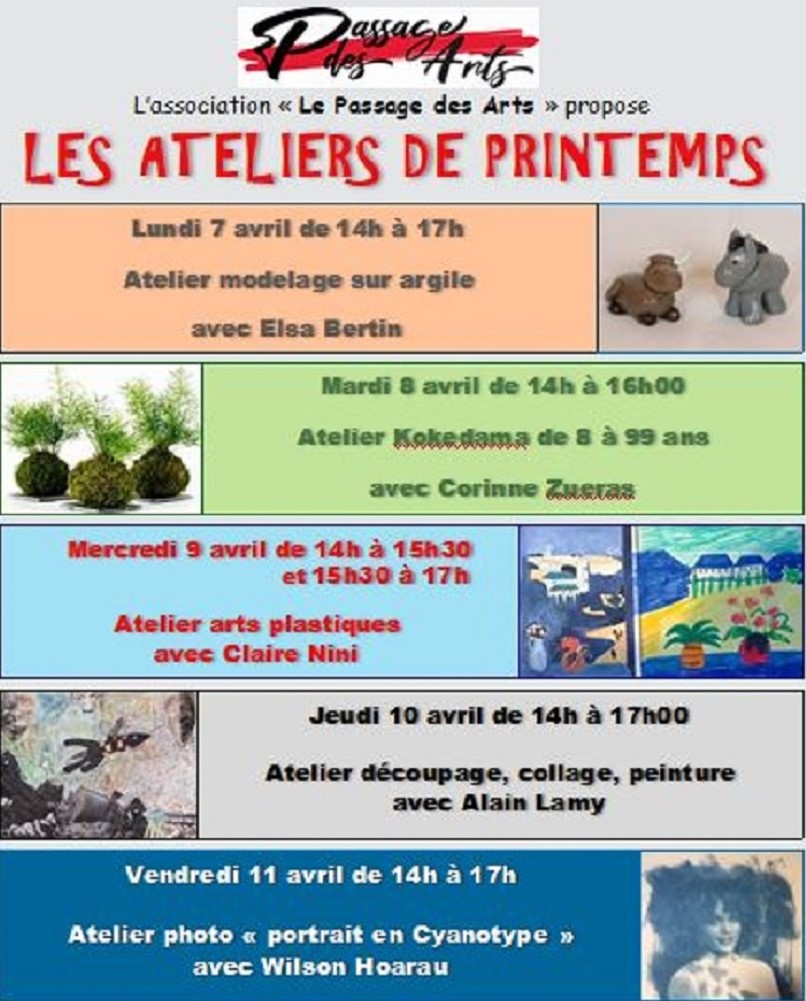 Passage des Arts

L'association « Le Passage des Arts » propose

LES ATELIERS DE PRINTEMPS

Lundi 7 avril de 14h à 17h

Atelier modelage sur argile

avec Elsa Bertin

Mardi 8 avril de 14h à 16h00

Atelier Kokedama de 8 à 99 ans

avec Corinne Zueras

Mercredi 9 avril de 14h à 15h30 et 15h30 à 17h

Atelier arts plastiques avec Claire Nini

Jeudi 10 avril de 14h à 17h00

Atelier découpage, collage, peinture avec Alain Lamy

Vendredi 11 avril de 14h à 17h

Atelier photo « portrait en Cyanotype » avec Wilson Hoarau